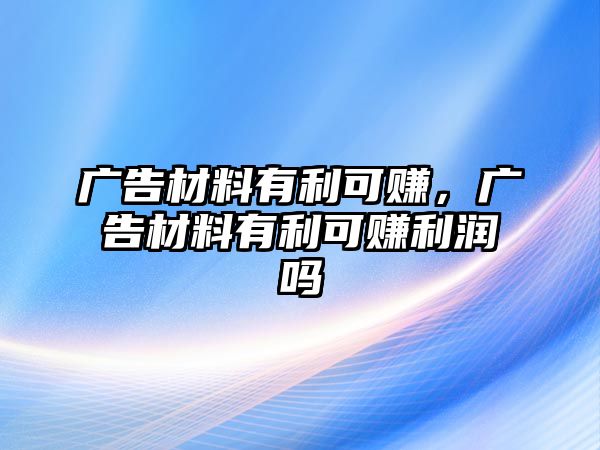 广告材料有利可赚，广告材料有利可赚利润吗